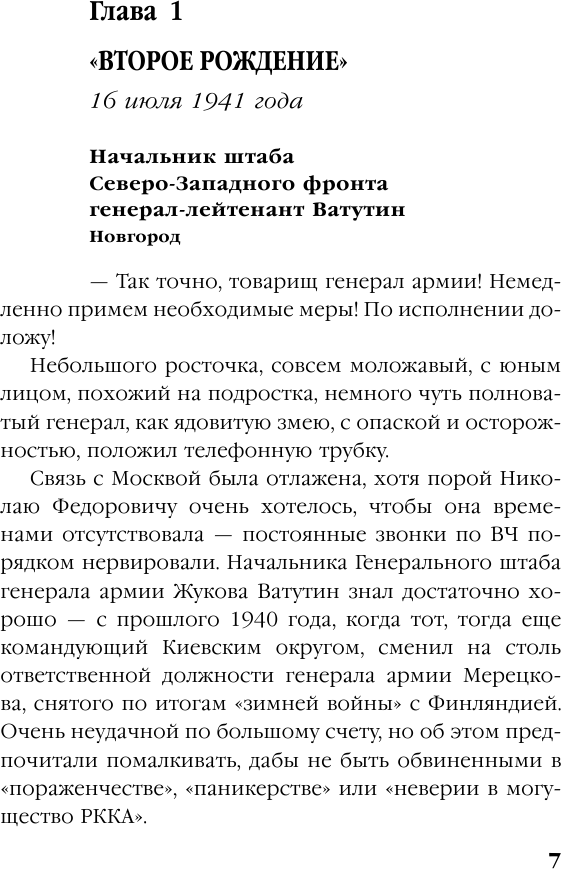 Глава 1

«ВТОРОЕ РОЖДЕНИЕ»

16 июля 1941 года

Начальник штаба
Северо-Западного фронта
генерал-лейтенант Ватутин
Новгород

— Так точно, товарищ генерал армии! Немедленно примем необходимые меры! По исполнении доложу!

Небольшого росточка, совсем моложавый, с юным лицом, похожий на подростка, немного чуть полноватый генерал, как ядовитую змею, с опаской и осторожностью, положил телефонную трубку.

Связь с Москвой была отлажена, хотя порой Николаю Федоровичу очень хотелось, чтобы она временами отсутствовала — постоянные звонки по ВЧ порядком нервировали. Начальника Генерального штаба генерала армии Жукова Ватутин знал достаточно хорошо — с прошлого 1940 года, когда тот, тогда еще командующий Киевским округом, сменил на столь ответственной должности генерала армии Мерецкова, снятого по итогам «зимней войны» с Финляндией. Очень неудачной по большому счету, но об этом предпочитали помалкивать, дабы не быть обвиненными в «пораженчестве», «паникерстве» или «неверии в могущество РККА».

7